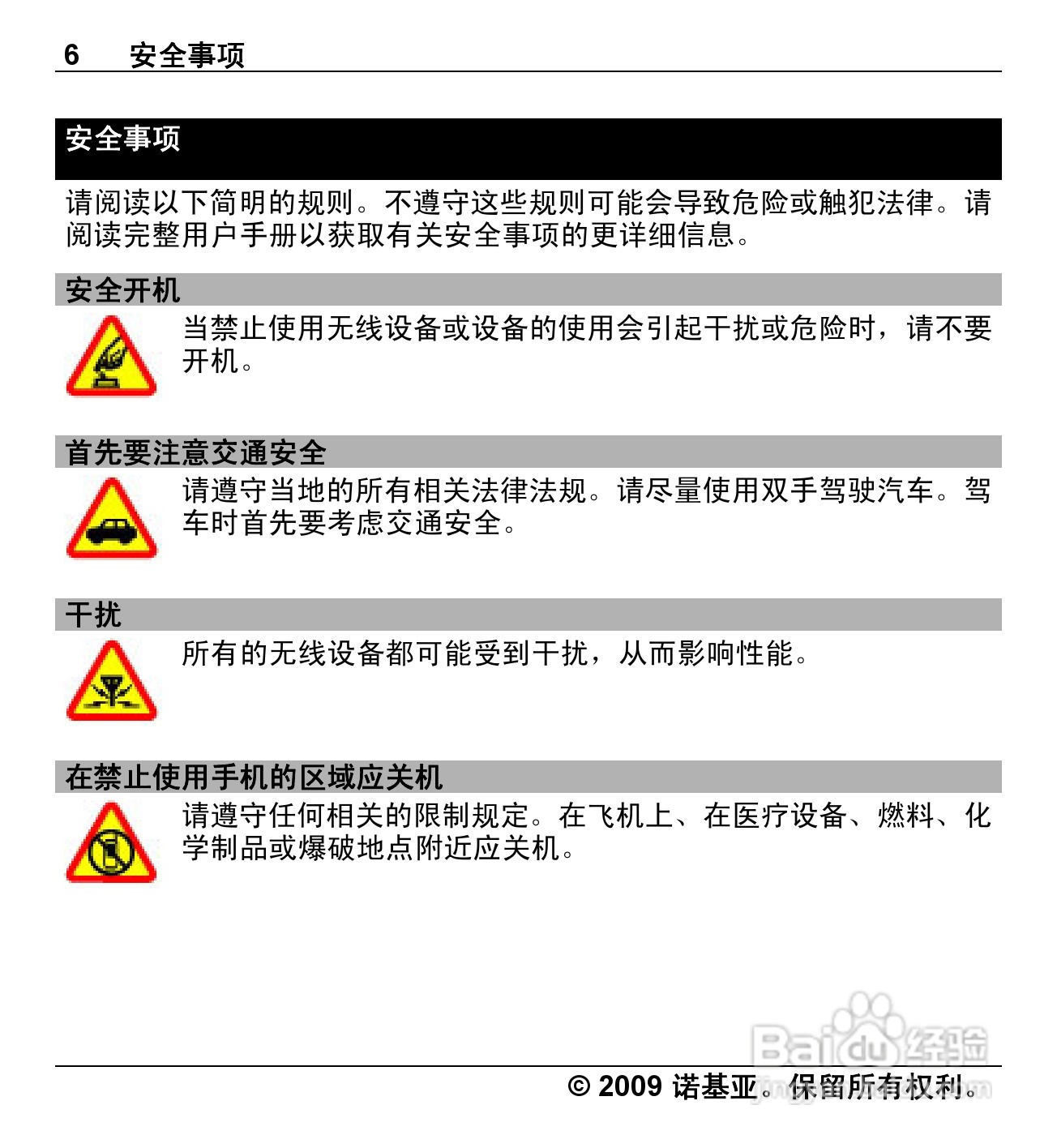 6 安全事项

安全事项

请阅读以下简明的规则。不遵守这些规则可能会导致危险或触犯法律。请阅读完整用户手册以获取有关安全事项的更详细信息。

安全开机

当禁止使用无线设备或设备的使用会引起干扰或危险时，请不要开机。

首先要注意交通安全

请遵守当地的所有相关法律法规。请尽量使用双手驾驶汽车。驾车时首先要考虑交通安全。

干扰

所有的无线设备都可能受到干扰，从而影响性能。

在禁止使用手机的区域应关机

请遵守任何相关的限制规定。在飞机上、在医疗设备、燃料、化学制品或爆破地点附近应关机。

Baidu 经验

© 2009 诺基亚。保留所有权利。